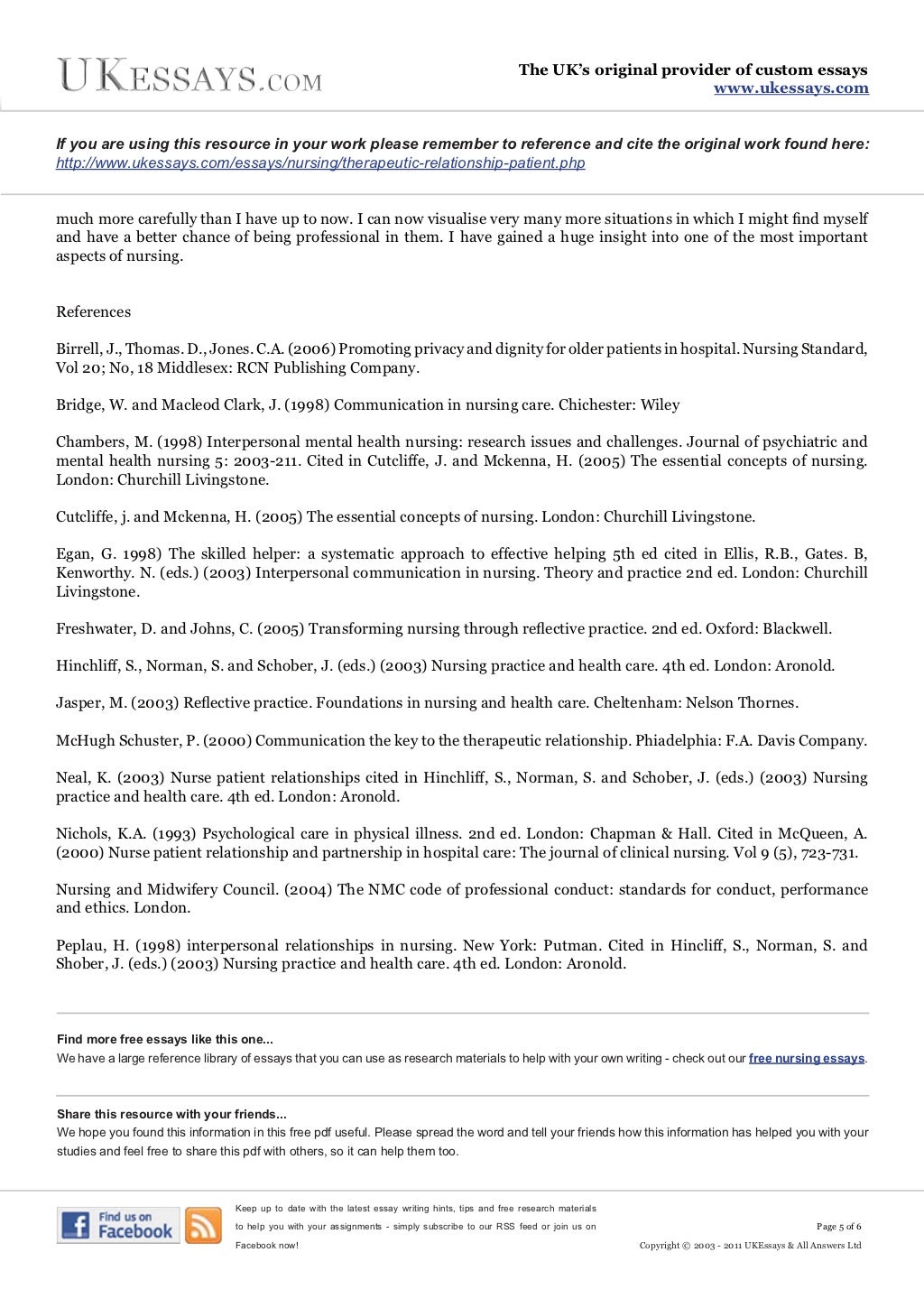 UKESSAYS.COM

The UK's original provider of custom essays
www.ukessays.com

If you are using this resource in your work please remember to reference and cite the original work found here:
http://www.ukessays.com/essays/nursing/therapeutic-relationship-patient.php

much more carefully than I have up to now. I can now visualise very many more situations in which I might find myself and have a better chance of being professional in them. I have gained a huge insight into one of the most important aspects of nursing.

References

Birrell, J., Thomas. D., Jones. C.A. (2006) Promoting privacy and dignity for older patients in hospital. Nursing Standard, Vol 20; No, 18 Middlesex: RCN Publishing Company.

Bridge, W. and Macleod Clark, J. (1998) Communication in nursing care. Chichester: Wiley

Chambers, M. (1998) Interpersonal mental health nursing: research issues and challenges. Journal of psychiatric and mental health nursing 5: 2003-211. Cited in Cutcliffe, J. and Mckenna, H. (2005) The essential concepts of nursing. London: Churchill Livingstone.

Cutcliffe, j. and Mckenna, H. (2005) The essential concepts of nursing. London: Churchill Livingstone.

Egan, G. 1998) The skilled helper: a systematic approach to effective helping 5th ed cited in Ellis, R.B., Gates. B, Kenworthy. N. (eds.) (2003) Interpersonal communication in nursing. Theory and practice 2nd ed. London: Churchill Livingstone.

Freshwater, D. and Johns, C. (2005) Transforming nursing through reflective practice. 2nd ed. Oxford: Blackwell.

Hinchliff, S., Norman, S. and Schober, J. (eds.) (2003) Nursing practice and health care. 4th ed. London: Aronold.

Jasper, M. (2003) Reflective practice. Foundations in nursing and health care. Cheltenham: Nelson Thornes.

McHugh Schuster, P. (2000) Communication the key to the therapeutic relationship. Phiadelphia: F.A. Davis Company.

Neal, K. (2003) Nurse patient relationships cited in Hinchliff, S., Norman, S. and Schober, J. (eds.) (2003) Nursing practice and health care. 4th ed. London: Aronold.

Nichols, K.A. (1993) Psychological care in physical illness. 2nd ed. London: Chapman & Hall. Cited in McQueen, A. (2000) Nurse patient relationship and partnership in hospital care: The journal of clinical nursing. Vol 9 (5), 723-731.

Nursing and Midwifery Council. (2004) The NMC code of professional conduct: standards for conduct, performance and ethics. London.

Peplau, H. (1998) interpersonal relationships in nursing. New York: Putman. Cited in Hincliff, S., Norman, S. and Shober, J. (eds.) (2003) Nursing practice and health care. 4th ed. London: Aronold.

Find more free essays like this one...
We have a large reference library of essays that you can use as research materials to help with your own writing - check out our free nursing essays.

Share this resource with your friends...
We hope you found this information in this free pdf useful. Please spread the word and tell your friends how this information has helped you with your studies and feel free to share this pdf with others, so it can help them too.

Find us on Facebook

Keep up to date with the latest essay writing hints, tips and free research materials to help you with your assignments - simply subscribe to our RSS feed or join us on Facebook now!

Page 5 of 6
Copyright © 2003 - 2011 UKEssays & All Answers Ltd